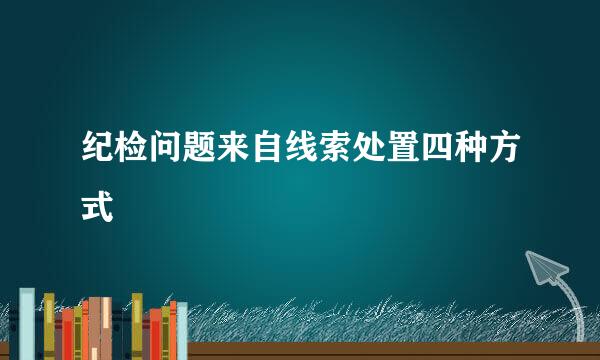 纪检问题来自线索处置四种方式